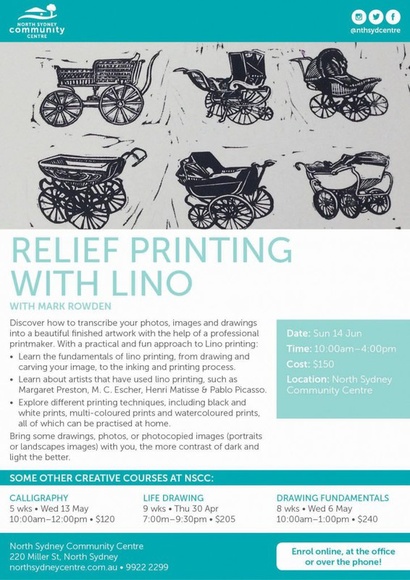 NORTH SYDNEY
community
CENTRE

@nthsydcentre

RELIEF PRINTING WITH LINO

WITH MARK ROWDEN

Discover how to transcribe your photos, images and drawings into a beautiful finished artwork with the help of a professional printmaker. With a practical and fun approach to Lino printing:

• Learn the fundamentals of lino printing, from drawing and carving your image, to the inking and printing process.
• Learn about artists that have used lino printing, such as Margaret Preston, M. C. Escher, Henri Matisse & Pablo Picasso.
• Explore different printing techniques, including black and white prints, multi-coloured prints and watercoloured prints, all of which can be practised at home.

Bring some drawings, photos, or photocopied images (portraits or landscapes images) with you, the more contrast of dark and light the better.

Date: Sun 14 Jun
Time: 10:00am–4:00pm
Cost: $150
Location: North Sydney Community Centre

SOME OTHER CREATIVE COURSES AT NSCC:

CALLIGRAPHY
5 wks • Wed 13 May
10:00am–12:00pm • $120

LIFE DRAWING
9 wks • Thu 30 Apr
7:00m–9:30pm • $205

DRAWING FUNDAMENTALS
8 wks • Wed 6 May
10:00am–1:00pm • $240

North Sydney Community Centre
220 Miller St, North Sydney
northsydneycentre.com.au • 9922 2299

Enrol online, at the office or over the phone!